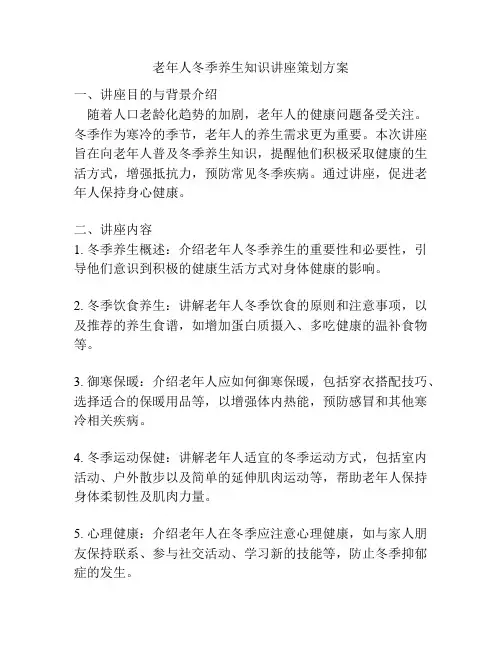 老年人冬季养生知识讲座策划方案

一、讲座目的与背景介绍

随着人口老龄化趋势的加剧，老年人的健康问题备受关注。冬季作为寒冷的季节，老年人的养生需求更为重要。本次讲座旨在向老年人普及冬季养生知识，提醒他们积极采取健康的生活方式，增强抵抗力，预防常见冬季疾病。通过讲座，促进老年人保持身心健康。

二、讲座内容

1. 冬季养生概述：介绍老年人冬季养生的重要性和必要性，引导他们意识到积极的健康生活方式对身体健康的影响。

2. 冬季饮食养生：讲解老年人冬季饮食的原则和注意事项，以及推荐的养生食谱，如增加蛋白质摄入、多吃健康的温补食物等。

3. 御寒保暖：介绍老年人应如何御寒保暖，包括穿衣搭配技巧、选择适合的保暖用品等，以增强体内热能，预防感冒和其他寒冷相关疾病。

4. 冬季运动保健：讲解老年人适宜的冬季运动方式，包括室内活动、户外散步以及简单的延伸肌肉运动等，帮助老年人保持身体柔韧性及肌肉力量。

5. 心理健康：介绍老年人在冬季应注意心理健康，如与家人朋友保持联系、参与社交活动、学习新的技能等，防止冬季抑郁症的发生。